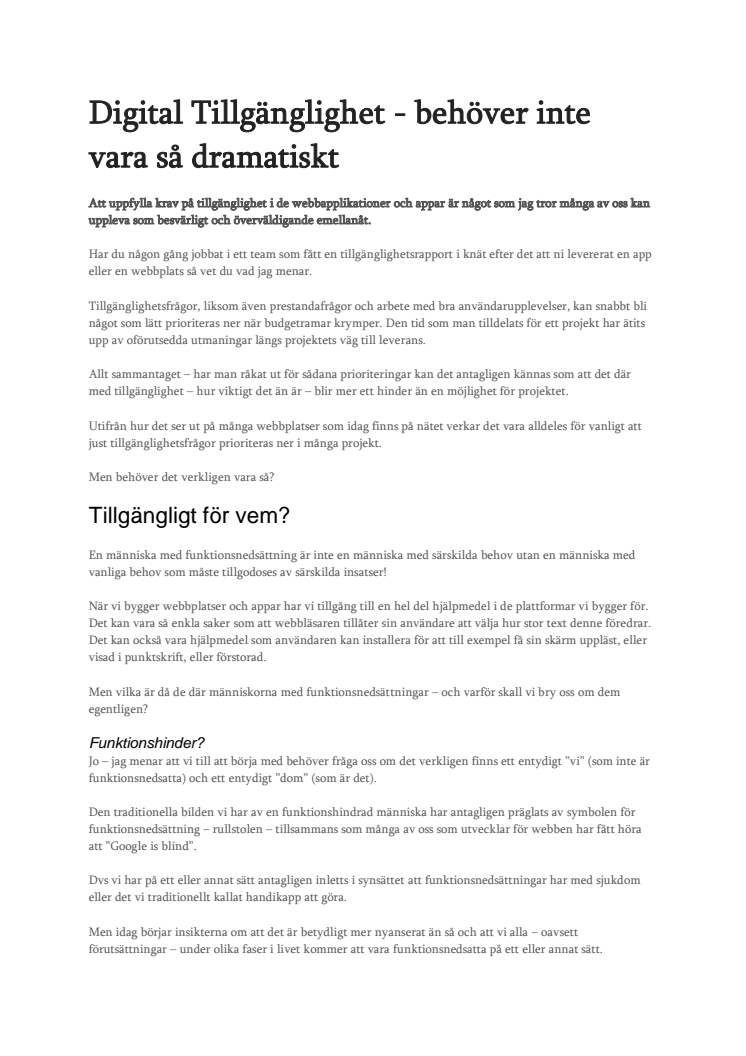 Digital Tillgänglighet - behöver inte vara så dramatiskt

Att uppfylla krav på tillgänglighet i de webbapplikationer och appar är något som jag tror många av oss kan uppleva som besvärligt och överväldigande emellanåt.

Har du någon gång jobbat i ett team som fått en tillgänglighetsrapport i knät efter det att ni levererat en app eller en webbplats så vet du vad jag menar.

Tillgänglighetsfrågor, liksom även prestandafrågor och arbete med bra användarupplevelser, kan snabbt bli något som lätt prioriteras ner när budgetramar krymper. Den tid som man tilldelats för ett projekt har ätits upp av oförutsedda utmaningar längs projektets väg till leverans.

Allt sammantaget – har man råkat ut för sådana prioriteringar kan det antagligen kännas som att det där med tillgänglighet – hur viktigt det än är – blir mer ett hinder än en möjlighet för projektet.

Utifrån hur det ser ut på många webbplatser som idag finns på nätet verkar det vara alldeles för vanligt att just tillgänglighetsfrågor prioriteras ner i många projekt.

Men behöver det verkligen vara så?

Tillgängligt för vem?

En människa med funktionsnedsättning är inte en människa med särskilda behov utan en människa med vanliga behov som måste tillgodoses av särskilda insatser!

När vi bygger webbplatser och appar har vi tillgång till en hel del hjälpmedel i de plattformar vi bygger för. Det kan vara så enkla saker som att webbläsaren tillåter sin användare att välja hur stor text denne föredrar. Det kan också vara hjälpmedel som användaren kan installera för att till exempel få sin skärm uppläst, eller visad i punktskrift, eller förstorad.

Men vilka är då de där människorna med funktionsnedsättningar – och varför skall vi bry oss om dem egentligen?

Funktionshinder?
Jo – jag menar att vi till att börja med behöver fråga oss om det verkligen finns ett entydigt "vi" (som inte är funktionsnedsatta) och ett entydigt "dom" (som är det).

Den traditionella bilden vi har av en funktionshindrad människa har antagligen präglats av symbolen för funktionsnedsättning – rullstolen – tillsammans som många av oss som utvecklar för webben har fått höra att "Google is blind".

Dvs vi har på ett eller annat sätt antagligen inletts i synsättet att funktionsnedsättningar har med sjukdom eller det vi traditionellt kallat handikapp att göra.

Men idag börjar insikterna om att det är betydligt mer nyanserat än så och att vi alla – oavsett förutsättningar – under olika faser i livet kommer att vara funktionsnedsatta på ett eller annat sätt.